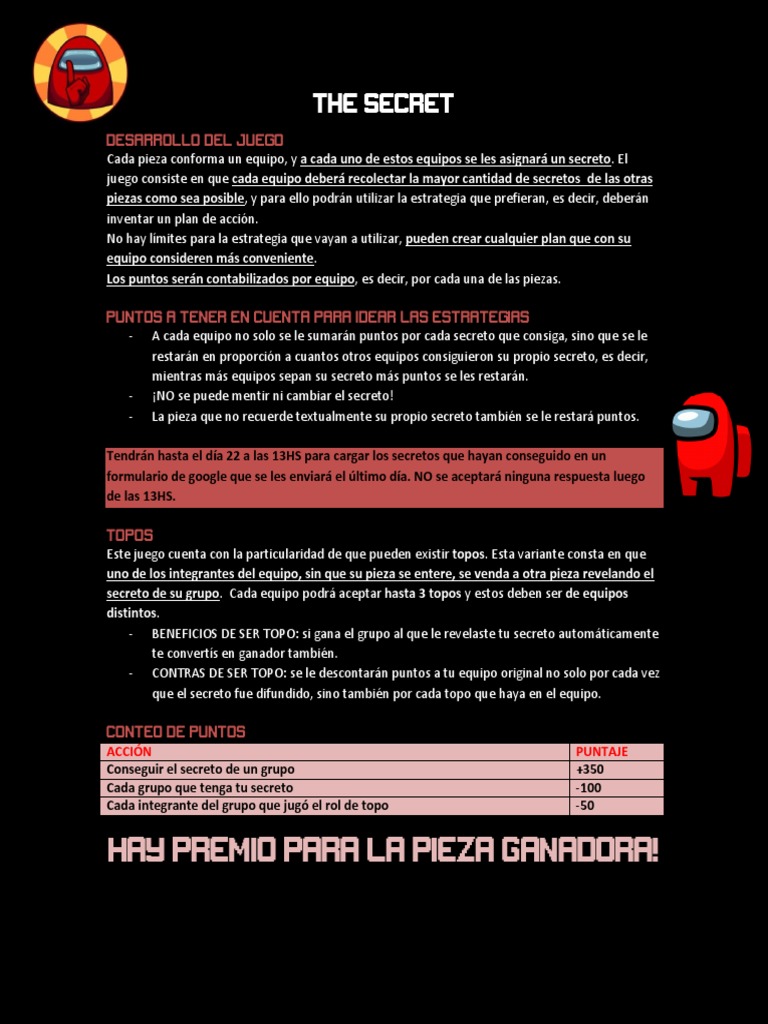 THE SECRET

DESARROLLO DEL JUEGO
Cada pieza conforma un equipo, y a cada uno de estos equipos se les asignará un secreto. El juego consiste en que cada equipo deberá recolectar la mayor cantidad de secretos de las otras piezas como sea posible, y para ello podrán utilizar la estrategia que prefieran, es decir, deberán inventar un plan de acción.
No hay limites para la estrategia que vayan a utilizar, pueden crear cualquier plan que con su equipo consideren más conveniente.
Los puntos serán contabilizados por equipo, es decir, por cada una de las piezas.

PUNTOS A TENER EN CUENTA PARA IDEAR LAS ESTRATEGIAS
- A cada equipo no solo se le sumarán puntos por cada secreto que consiga, sino que se le restarán en proporción a cuantos otros equipos consiguieron su propio secreto, es decir, mientras más equipos sepan su secreto más puntos se les restarán.
- ¡NO se puede mentir ni cambiar el secreto!
- La pieza que no recuerde textualmente su propio secreto también se le restará puntos.

Tendrán hasta el día 22 a las 13HS para cargar los secretos que hayan conseguido en un formulario de google que se les enviará el último día. NO se aceptará ninguna respuesta luego de las 13HS.

TOPOS
Este juego cuenta con la particularidad de que pueden existir topos. Esta variante consta en que uno de los integrantes del equipo, sin que su pieza se entere, se venda a otra pieza revelando el secreto de su grupo. Cada equipo podrá aceptar hasta 3 topos y estos deben ser de equipos distintos.
- BENEFICIOS DE SER TOPO: si gana el grupo al que le revelaste tu secreto automáticamente te convertís en ganador también.
- CONTRAS DE SER TOPO: se le descontarán puntos a tu equipo original no solo por cada vez que el secreto fue difundido, sino también por cada topo que haya en el equipo.

CONTEO DE PUNTOS
| ACCIÓN | PUNTAJE |
|---|---|
| Conseguir el secreto de un grupo | +350 |
| Cada grupo que tenga tu secreto | -100 |
| Cada integrante del grupo que jugó el rol de topo | -50 |

HAY PREMIO PARA LA PIEZA GANADORA!